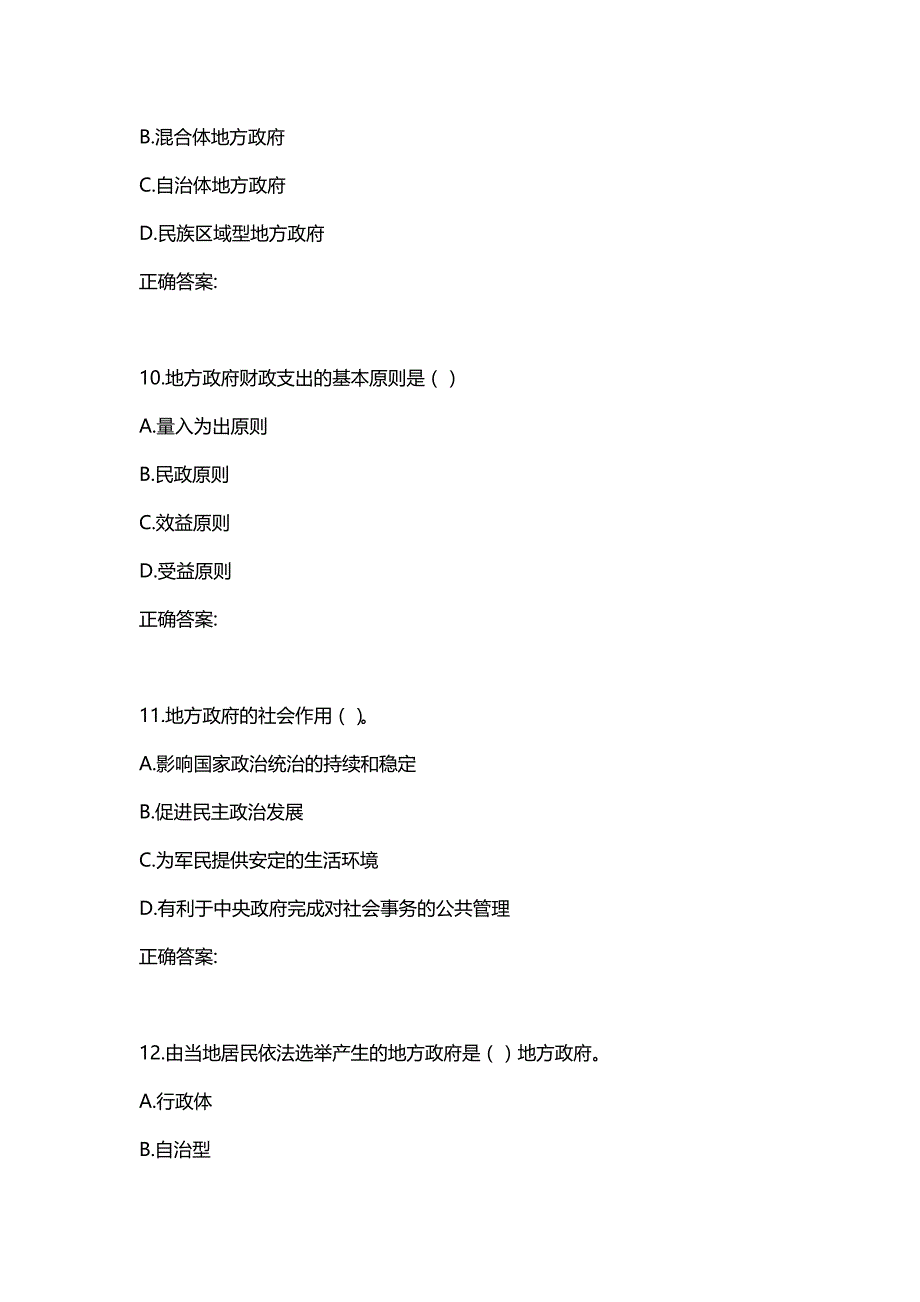 B.混合体地方政府

C.自治体地方政府

D.民族区域型地方政府

正确答案:

10.地方政府财政支出的基本原则是（ ）

A.量入为出原则

B.民政原则

C.效益原则

D.受益原则

正确答案:

11.地方政府的社会作用（ ）。

A.影响国家政治统治的持续和稳定

B.促进民主政治发展

C.为军民提供安定的生活环境

D.有利于中央政府完成对社会事务的公共管理

正确答案:

12.由当地居民依法选举产生的地方政府是（ ）地方政府。

A.行政体

B.自治型